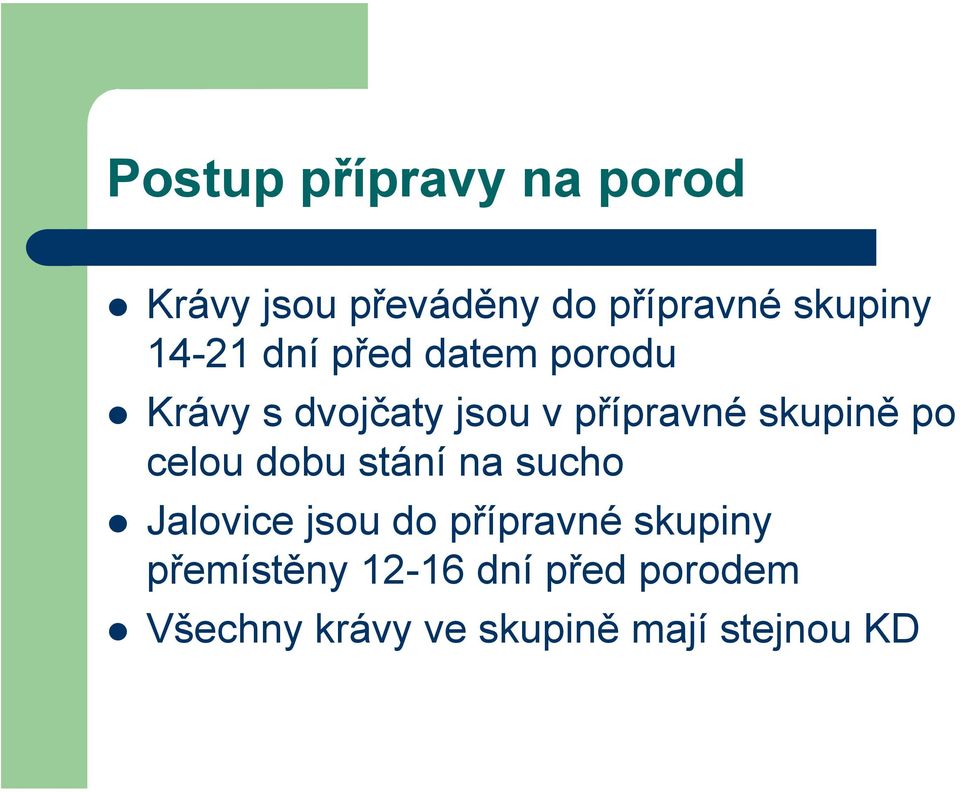 Postup přípravy na porod

- Krávy jsou převáděny do přípravné skupiny 14-21 dní před datem porodu
- Krávy s dvojčaty jsou v přípravné skupině po celou dobu stání na sucho
- Jalovice jsou do přípravné skupiny přemístěny 12-16 dní před porodem
- Všechny krávy ve skupině mají stejnou KD